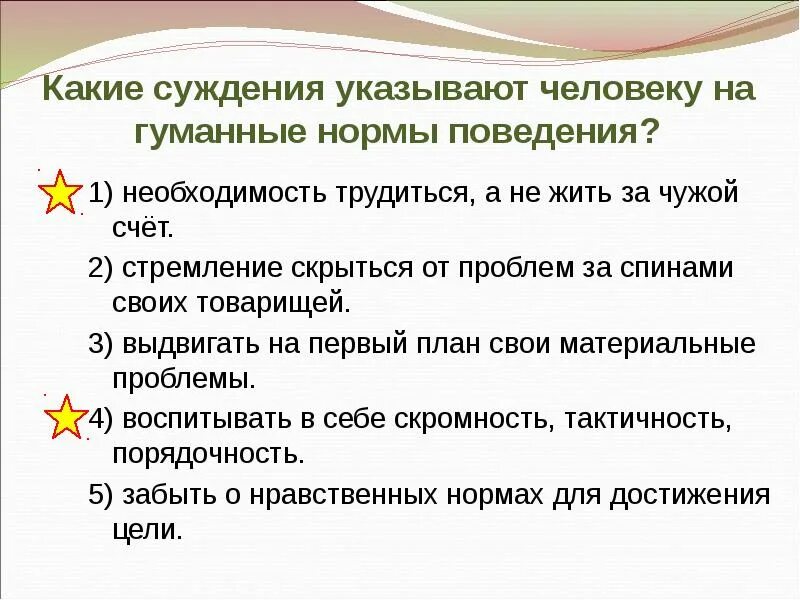 Какие суждения указывают человеку на гуманные нормы поведения?

1) необходимость трудиться, а не жить за чужой счёт.

2) стремление скрыться от проблем за спинами своих товарищей.

3) выдвигать на первый план свои материальные проблемы.

4) воспитывать в себе скромность, тактичность, порядочность.

5) забыть о нравственных нормах для достижения цели.